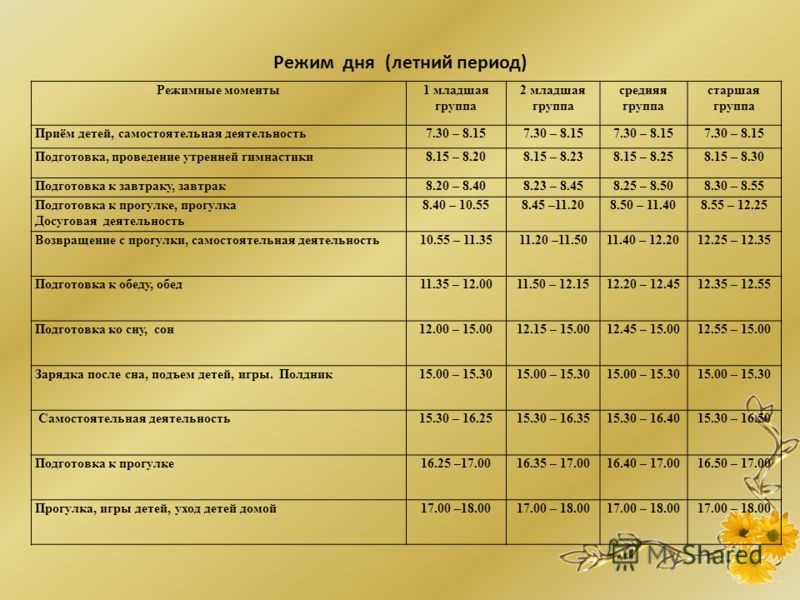 Режим дня (летний период)

| Режимные моменты | 1 младшая группа | 2 младшая группа | средняя группа | старшая группа |
|---|---|---|---|---|
| Приём детей, самостоятельная деятельность | 7.30 – 8.15 | 7.30 – 8.15 | 7.30 – 8.15 | 7.30 – 8.15 |
| Подготовка, проведение утренней гимнастики | 8.15 – 8.20 | 8.15 – 8.23 | 8.15 – 8.25 | 8.15 – 8.30 |
| Подготовка к завтраку, завтрак | 8.20 – 8.40 | 8.23 – 8.45 | 8.25 – 8.50 | 8.30 – 8.55 |
| Подготовка к прогулке, прогулка Досуговая деятельность | 8.40 – 10.55 | 8.45 –11.20 | 8.50 – 11.40 | 8.55 – 12.25 |
| Возвращение с прогулки, самостоятельная деятельность | 10.55 – 11.35 | 11.20 –11.50 | 11.40 – 12.20 | 12.25 – 12.35 |
| Подготовка к обеду, обед | 11.35 – 12.00 | 11.50 – 12.15 | 12.20 – 12.45 | 12.35 – 12.55 |
| Подготовка ко сну, сон | 12.00 – 15.00 | 12.15 – 15.00 | 12.45 – 15.00 | 12.55 – 15.00 |
| Зарядка после сна, подъем детей, игры. Полдник | 15.00 – 15.30 | 15.00 – 15.30 | 15.00 – 15.30 | 15.00 – 15.30 |
| Самостоятельная деятельность | 15.30 – 16.25 | 15.30 – 16.35 | 15.30 – 16.40 | 15.30 – 16.50 |
| Подготовка к прогулке | 16.25 –17.00 | 16.35 – 17.00 | 16.40 – 17.00 | 16.50 – 17.00 |
| Прогулка, игры детей, уход детей домой | 17.00 –18.00 | 17.00 – 18.00 | 17.00 – 18.00 | 17.00 – 18.00 |

MyShared